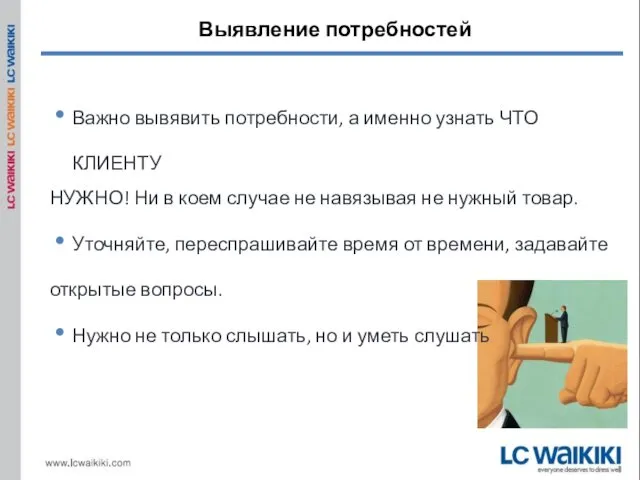 LC WAIKIKI LC WAIKIKI LC WAIKIKI

Выявление потребностей

• Важно вывявить потребности, а именно узнать ЧТО КЛИЕНТУ НУЖНО! Ни в коем случае не навязывая не нужный товар.

• Уточняйте, переспрашивайте время от времени, задавайте открытые вопросы.

• Нужно не только слышать, но и уметь слушать

www.lcwaikiki.com

LC WAIKIKI
everyone deserves to dress well